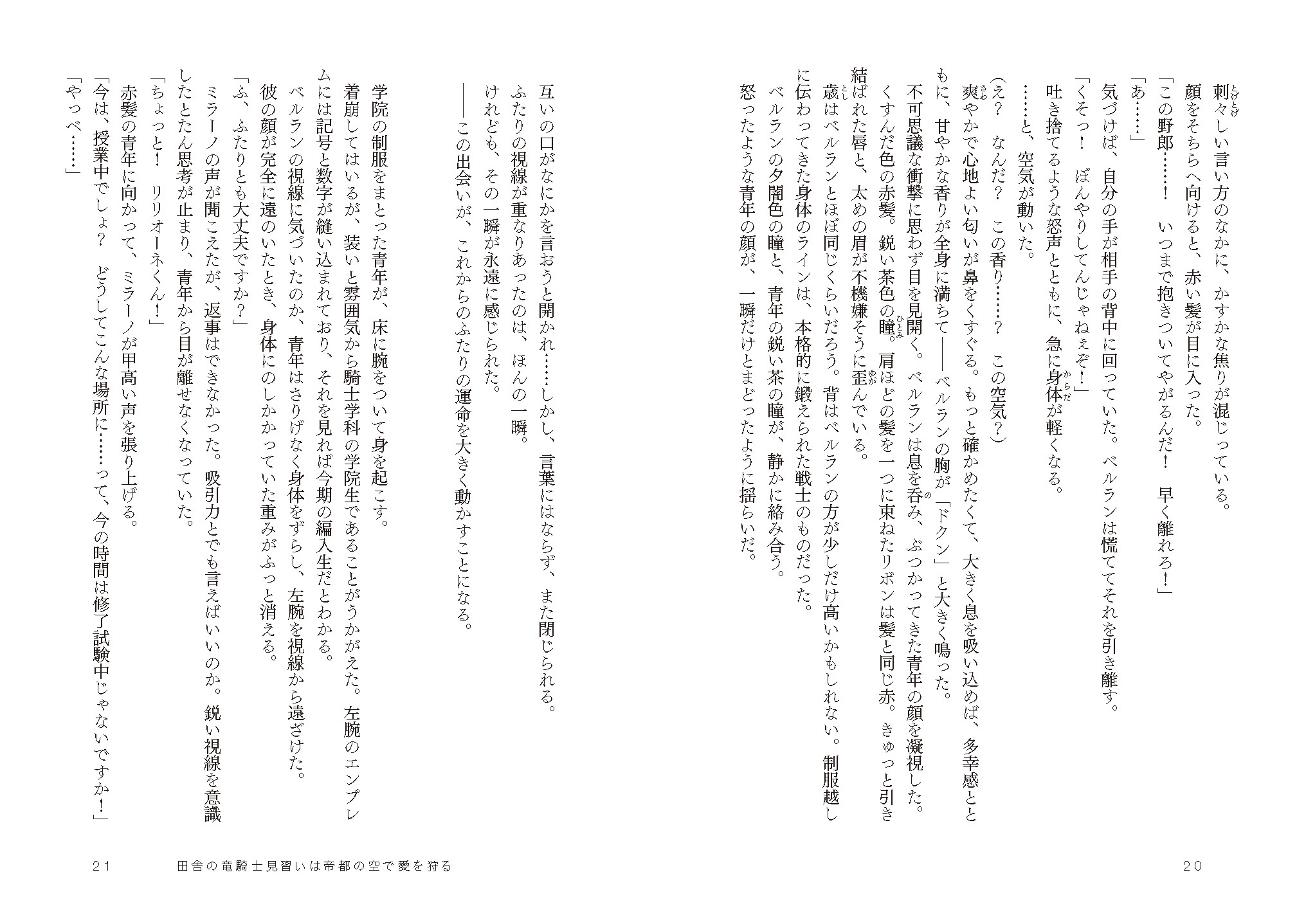 刺々しい言い方のなかに、かすかな焦りが混じっている。
顔をそちらへ向けると、赤い髪が目に入った。
「この野郎……！　いつまで抱きついてやがるんだ！　早く離れろ！」
「あ……」
気づけば、自分の手が相手の背中に回っていた。ベルランは慌ててそれを引き離す。
「くそっ！　ぼんやりしてんじゃねぇぞ！」
吐き捨てるような怒声とともに、急に身体が軽くなる。
……と、空気が動いた。
（え？　なんだ？　この香り……？　この空気？）
爽やかで心地よい匂いが鼻をくすぐる。もっと確かめたくて、大きく息を吸い込めば、多幸感とともに、甘やかな香りが全身に満ちて――ベルランの胸が「ドクン」と大きく鳴った。
不可思議な衝撃に思わず目を見開く。ベルランは息を呑み、ぶつかってきた青年の顔を凝視した。
くすんだ色の赤髪。鋭い茶色の瞳。肩ほどの髪を一つに束ねたリボンは髪と同じ赤。きゅっと引き結ばれた唇と、太めの眉が不機嫌そうに歪んでいる。
歳はベルランとほぼ同じくらいだろう。背はベルランの方が少しだけ高いかもしれない。制服越しに伝わってきた身体のラインは、本格的に鍛えられた戦士のものだった。
ベルランの夕闇色の瞳と、青年の鋭い茶の瞳が、静かに絡み合う。
怒ったような青年の顔が、一瞬だけとまどったように揺らいだ。

20

互いの口がなにかを言おうと開かれ……しかし、言葉にはならず、また閉じられる。
ふたりの視線が重なりあったのは、ほんの一瞬。
けれども、その一瞬が永遠に感じられた。
――この出会いが、これからのふたりの運命を大きく動かすことになる。

学院の制服をまとった青年が、床に腕をついて身を起こす。
着崩してはいるが、装いと雰囲気から騎士学科の学院生であることがうかがえた。左腕のエンブレムには記号と数字が縫い込まれており、それを見れば今期の編入生だとわかる。
ベルランの視線に気づいたのか、青年はさりげなく身体をずらし、左腕を視線から遠ざけた。
彼の顔が完全に遠のいたとき、身体にのしかかっていた重みがふっと消える。
「ふ、ふたりとも大丈夫ですか？」
ミラーノの声が聞こえたが、返事はできなかった。吸引力とでも言えばいいのか。鋭い視線を意識したとたん思考が止まり、青年から目が離せなくなっていた。
「ちょっと！　リリオーネくん！」
赤髪の青年に向かって、ミラーノが甲高い声を張り上げる。
「今は、授業中でしょ？　どうしてこんな場所に……って、今の時間は修了試験中じゃないですか！」
「やっべ……」

21　田舎の竜騎士見習いは帝都の空で愛を狩る